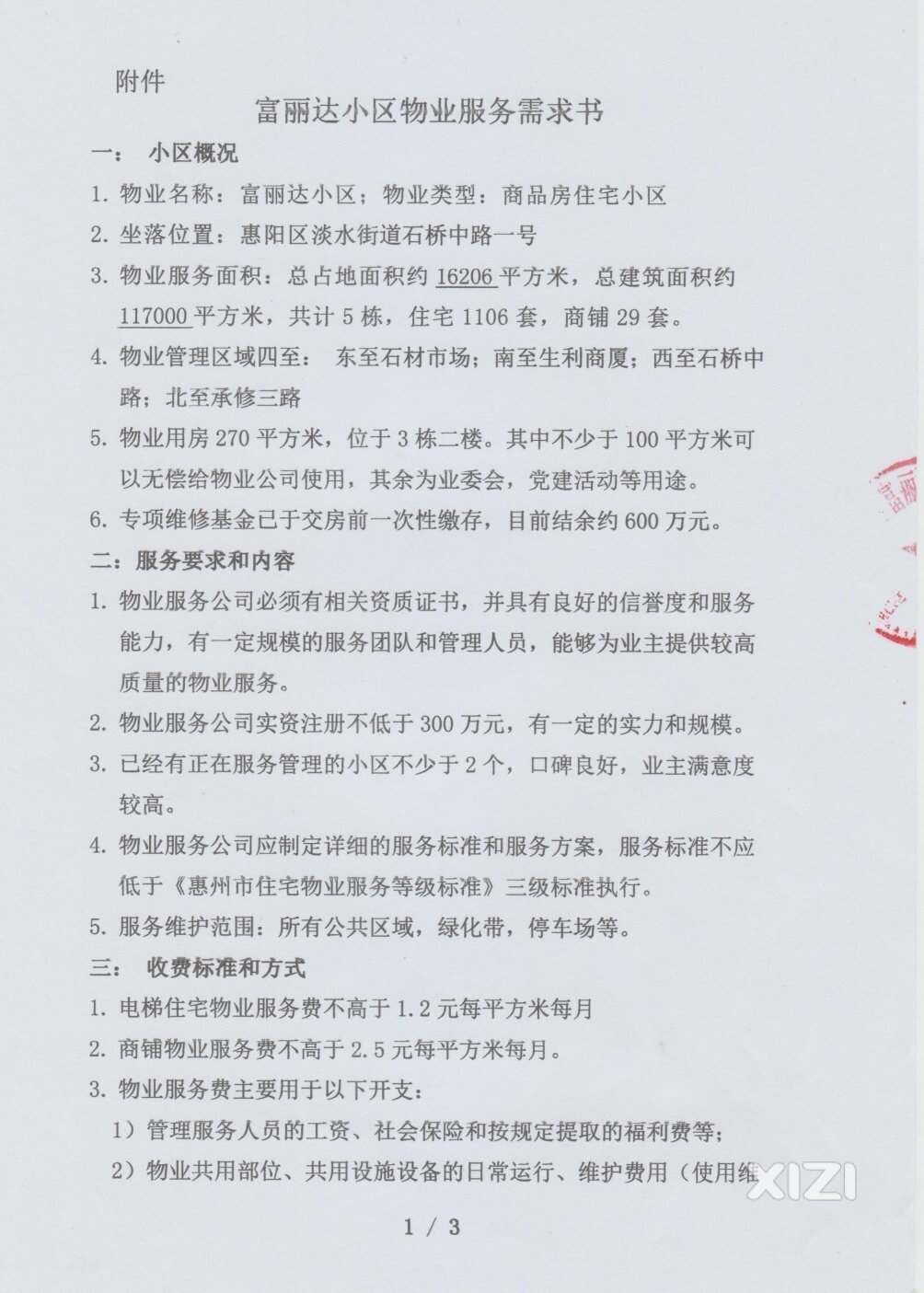 附件

富丽达小区物业服务需求书

一： 小区概况

1. 物业名称：富丽达小区；物业类型：商品房住宅小区

2. 坐落位置：惠阳区淡水街道石桥中路一号

3. 物业服务面积：总占地面积约 16206 平方米，总建筑面积约 117000 平方米，共计 5 栋，住宅 1106 套，商铺 29 套。

4. 物业管理区域四至： 东至石材市场；南至生利商厦；西至石桥中路；北至承修三路

5. 物业用房 270 平方米，位于 3 栋二楼。其中不少于 100 平方米可以无偿给物业公司使用，其余为业委会，党建活动等用途。

6. 专项维修基金已于交房前一次性缴存，目前结余约 600 万元。

二：服务要求和内容

1. 物业服务公司必须有相关资质证书，并具有良好的信誉度和服务能力，有一定规模的服务团队和管理人员，能够为业主提供较高质量的物业服务。

2. 物业服务公司实资注册不低于 300 万元，有一定的实力和规模。

3. 已经有正在服务管理的小区不少于 2 个，口碑良好，业主满意度较高。

4. 物业服务公司应制定详细的服务标准和服务方案，服务标准不应低于《惠州市住宅物业服务等级标准》三级标准执行。

5. 服务维护范围：所有公共区域，绿化带，停车场等。

三： 收费标准和方式

1. 电梯住宅物业服务费不高于 1.2 元每平方米每月

2. 商铺物业服务费不高于 2.5 元每平方米每月。

3. 物业服务费主要用于以下开支：

1）管理服务人员的工资、社会保险和按规定提取的福利费等；

2）物业共用部位、共用设施设备的日常运行、维护费用（使用维

XIZI

1 / 3